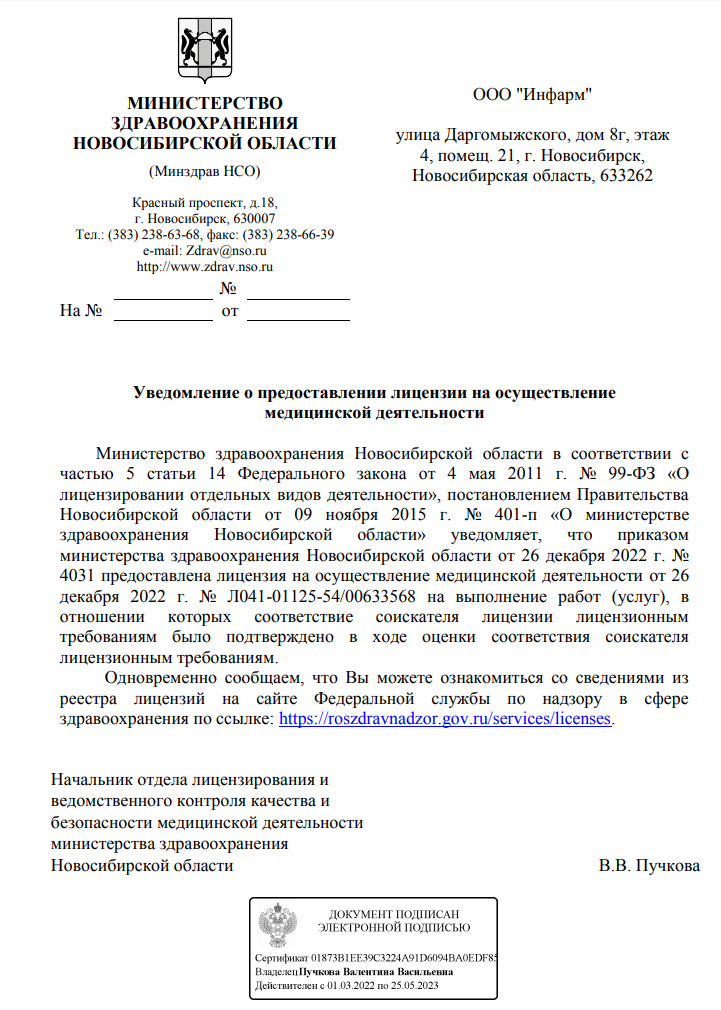 МИНИСТЕРСТВО ЗДРАВООХРАНЕНИЯ НОВОСИБИРСКОЙ ОБЛАСТИ

(Минздрав НСО)

Красный проспект, д.18,
г. Новосибирск, 630007
Тел.: (383) 238-63-68, факс: (383) 238-66-39
e-mail: Zdrav@nso.ru
http://www.zdrav.nso.ru

№
На № от

ООО "Инфарм"

улица Даргомыжского, дом 8г, этаж 4, помещ. 21, г. Новосибирск, Новосибирская область, 633262

Уведомление о предоставлении лицензии на осуществление медицинской деятельности

Министерство здравоохранения Новосибирской области в соответствии с частью 5 статьи 14 Федерального закона от 4 мая 2011 г. № 99-ФЗ «О лицензировании отдельных видов деятельности», постановлением Правительства Новосибирской области от 09 ноября 2015 г. № 401-п «О министерстве здравоохранения Новосибирской области» уведомляет, что приказом министерства здравоохранения Новосибирской области от 26 декабря 2022 г. № 4031 предоставлена лицензия на осуществление медицинской деятельности от 26 декабря 2022 г. № Л041-01125-54/00633568 на выполнение работ (услуг), в отношении которых соответствие соискателя лицензии лицензионным требованиям было подтверждено в ходе оценки соответствия соискателя лицензионным требованиям.

Одновременно сообщаем, что Вы можете ознакомиться со сведениями из реестра лицензий на сайте Федеральной службы по надзору в сфере здравоохранения по ссылке: https://roszdravnadzor.gov.ru/services/licenses.

Начальник отдела лицензирования и ведомственного контроля качества и безопасности медицинской деятельности министерства здравоохранения Новосибирской области

В.В. Пучкова

ДОКУМЕНТ ПОДПИСАН ЭЛЕКТРОННОЙ ПОДПИСЬЮ

Сертификат 01873B1EE39C3224A91D6094BA0EDF85
Владелец Пучкова Валентина Васильевна
Действителен с 01.03.2022 по 25.05.2023